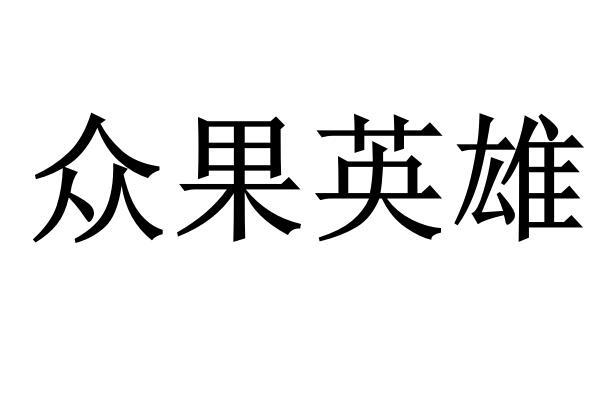 众果英雄